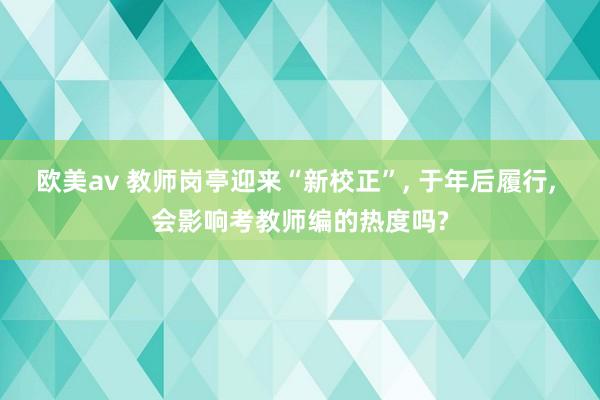 欧美av 教师岗亭迎来“新校正”, 于年后履行, 会影响考教师编的热度吗?